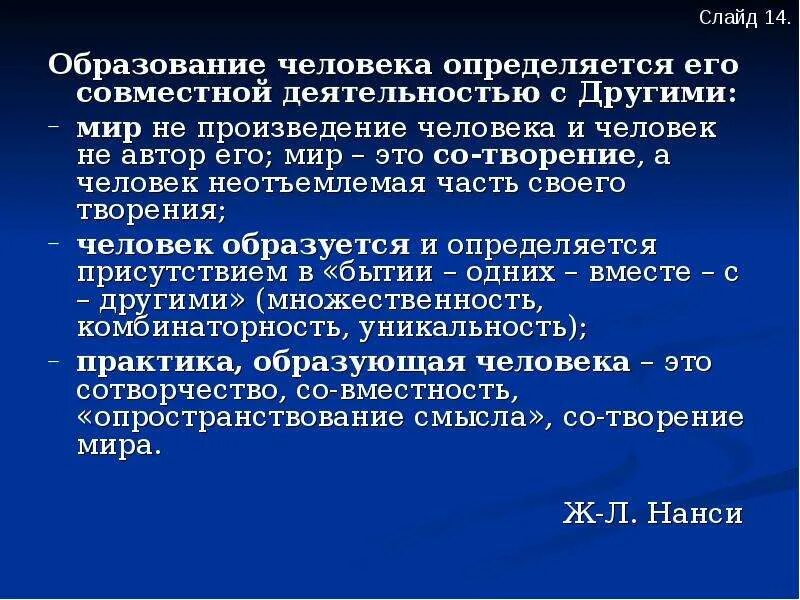 Слайд 14.

Образование человека определяется его совместной деятельностью с Другими:

- мир не произведение человека и человек не автор его; мир – это со-творение, а человек неотъемлемая часть своего творения;
- человек образуется и определяется присутствием в «бытии – одних – вместе – с – другими» (множественность, комбинаторность, уникальность);
- практика, образующая человека – это сотворчество, со-вместность, «опространствование смысла», со-творение мира.

Ж-Л. Нанси